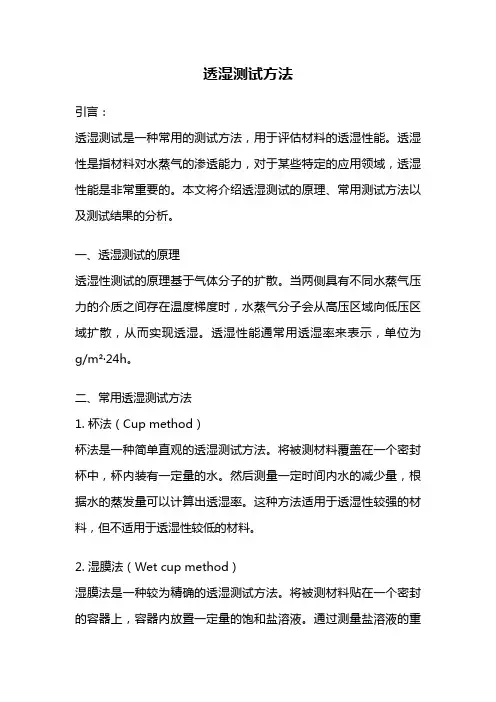 透湿测试方法

引言：

透湿测试是一种常用的测试方法，用于评估材料的透湿性能。透湿性是指材料对水蒸气的渗透能力，对于某些特定的应用领域，透湿性能是非常重要的。本文将介绍透湿测试的原理、常用测试方法以及测试结果的分析。

一、透湿测试的原理

透湿性测试的原理基于气体分子的扩散。当两侧具有不同水蒸气压力的介质之间存在温度梯度时，水蒸气分子会从高压区域向低压区域扩散，从而实现透湿。透湿性能通常用透湿率来表示，单位为g/m²·24h。

二、常用透湿测试方法

1. 杯法（Cup method）

杯法是一种简单直观的透湿测试方法。将被测材料覆盖在一个密封杯中，杯内装有一定量的水。然后测量一定时间内水的减少量，根据水的蒸发量可以计算出透湿率。这种方法适用于透湿性较强的材料，但不适用于透湿性较低的材料。

2. 湿膜法（Wet cup method）

湿膜法是一种较为精确的透湿测试方法。将被测材料贴在一个密封的容器上，容器内放置一定量的饱和盐溶液。通过测量盐溶液的重